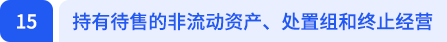 15

持有待售的非流动资产、处置组和终止经营